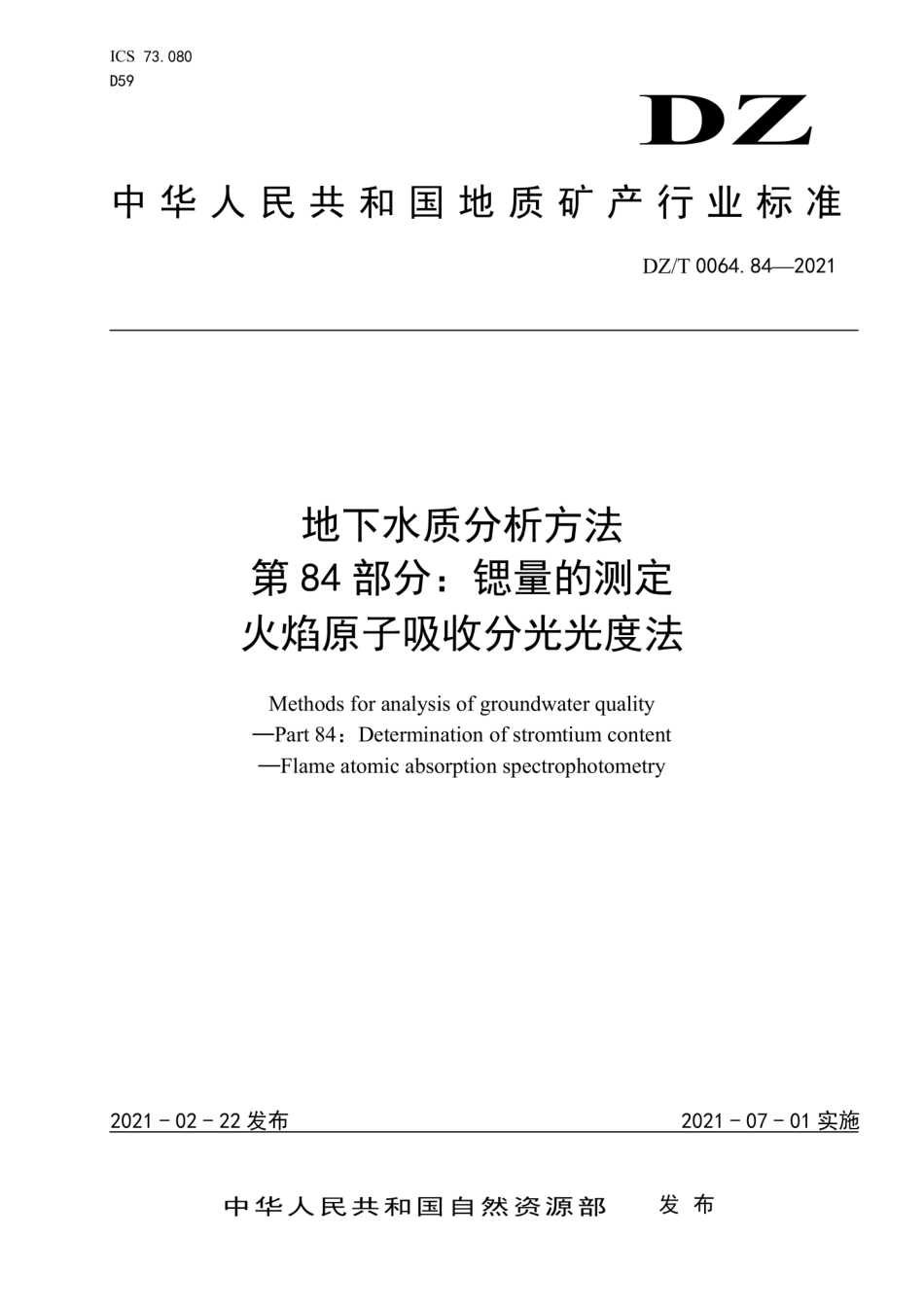 ICS 73.080
D59

DZ

中华人民共和国地质矿产行业标准

DZ/T 0064.84—2021

地下水质分析方法
第84部分：锶量的测定
火焰原子吸收分光光度法

Methods for analysis of groundwater quality
—Part 84：Determination of stromtium content
—Flame atomic absorption spectrophotometry

2021-02-22发布

2021-07-01实施

中华人民共和国自然资源部 发布